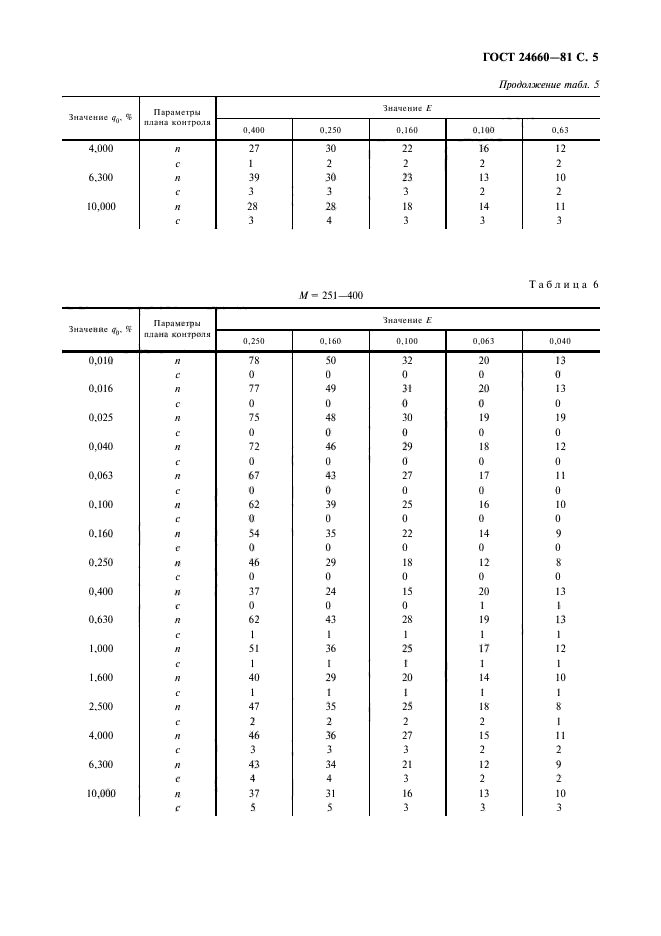 ГОСТ 24660—81 С. 5

Продолжение табл. 5

| Значение $q_0$, % | Параметры плана контроля | Значение $E$ 0,400 | 0,250 | 0,160 | 0,100 | 0,63 |
|---|---|---|---|---|---|---|
| 4,000 | $n$ | 27 | 30 | 22 | 16 | 12 |
| | $c$ | 1 | 2 | 2 | 2 | 2 |
| 6,300 | $n$ | 39 | 30 | 23 | 13 | 10 |
| | $c$ | 3 | 3 | 3 | 2 | 2 |
| 10,000 | $n$ | 28 | 28 | 18 | 14 | 11 |
| | $c$ | 3 | 4 | 3 | 3 | 3 |

Таблица 6

$M$ = 251—400

| Значение $q_0$, % | Параметры плана контроля | Значение $E$ 0,250 | 0,160 | 0,100 | 0,063 | 0,040 |
|---|---|---|---|---|---|---|
| 0,010 | $n$ | 78 | 50 | 32 | 20 | 13 |
| | $c$ | 0 | 0 | 0 | 0 | 0 |
| 0,016 | $n$ | 77 | 49 | 31 | 20 | 13 |
| | $c$ | 0 | 0 | 0 | 0 | 0 |
| 0,025 | $n$ | 75 | 48 | 30 | 19 | 19 |
| | $c$ | 0 | 0 | 0 | 0 | 0 |
| 0,040 | $n$ | 72 | 46 | 29 | 18 | 12 |
| | $c$ | 0 | 0 | 0 | 0 | 0 |
| 0,063 | $n$ | 67 | 43 | 27 | 17 | 11 |
| | $c$ | 0 | 0 | 0 | 0 | 0 |
| 0,100 | $n$ | 62 | 39 | 25 | 16 | 10 |
| | $c$ | 0 | 0 | 0 | 0 | 0 |
| 0,160 | $n$ | 54 | 35 | 22 | 14 | 9 |
| | $c$ | 0 | 0 | 0 | 0 | 0 |
| 0,250 | $n$ | 46 | 29 | 18 | 12 | 8 |
| | $c$ | 0 | 0 | 0 | 0 | 0 |
| 0,400 | $n$ | 37 | 24 | 15 | 20 | 13 |
| | $c$ | 0 | 0 | 0 | 1 | 1 |
| 0,630 | $n$ | 62 | 43 | 28 | 19 | 13 |
| | $c$ | 1 | 1 | 1 | 1 | 1 |
| 1,000 | $n$ | 51 | 36 | 25 | 17 | 12 |
| | $c$ | 1 | 1 | 1 | 1 | 1 |
| 1,600 | $n$ | 40 | 29 | 20 | 14 | 10 |
| | $c$ | 1 | 1 | 1 | 1 | 1 |
| 2,500 | $n$ | 47 | 35 | 25 | 18 | 8 |
| | $c$ | 2 | 2 | 2 | 2 | 1 |
| 4,000 | $n$ | 46 | 36 | 27 | 15 | 11 |
| | $c$ | 3 | 3 | 3 | 2 | 2 |
| 6,300 | $n$ | 43 | 34 | 21 | 12 | 9 |
| | $c$ | 4 | 4 | 3 | 2 | 2 |
| 10,000 | $n$ | 37 | 31 | 16 | 13 | 10 |
| | $c$ | 5 | 5 | 3 | 3 | 3 |